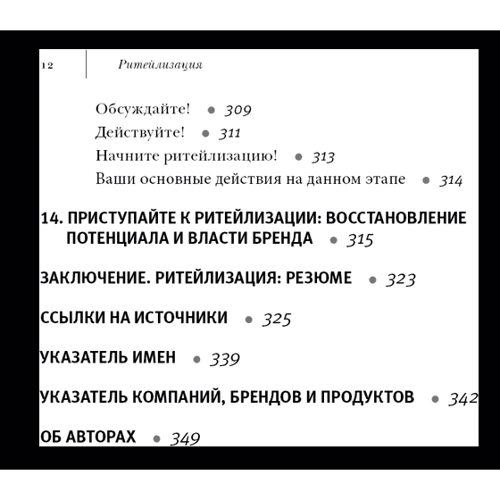 12 Ритейлизация

Обсуждайте! • 309
Действуйте! • 311
Начните ритейлизацию! • 313
Ваши основные действия на данном этапе • 314

14. ПРИСТУПАЙТЕ К РИТЕЙЛИЗАЦИИ: ВОССТАНОВЛЕНИЕ ПОТЕНЦИАЛА И ВЛАСТИ БРЕНДА • 315

ЗАКЛЮЧЕНИЕ. РИТЕЙЛИЗАЦИЯ: РЕЗЮМЕ • 323

ССЫЛКИ НА ИСТОЧНИКИ • 325

УКАЗАТЕЛЬ ИМЕН • 339

УКАЗАТЕЛЬ КОМПАНИЙ, БРЕНДОВ И ПРОДУКТОВ • 342

ОБ АВТОРАХ • 349